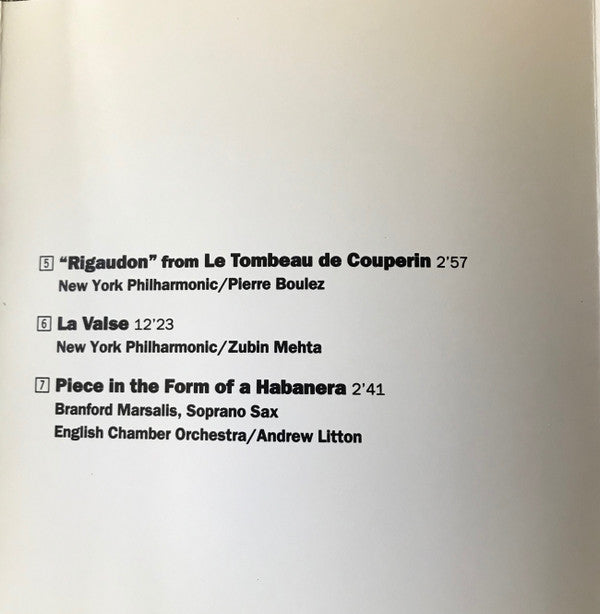 5 "Rigaudon" from Le Tombeau de Couperin 2'57
New York Philharmonic/Pierre Boulez

6 La Valse 12'23
New York Philharmonic/Zubin Mehta

7 Piece in the Form of a Habanera 2'41
Branford Marsalis, Soprano Sax
English Chamber Orchestra/Andrew Litton